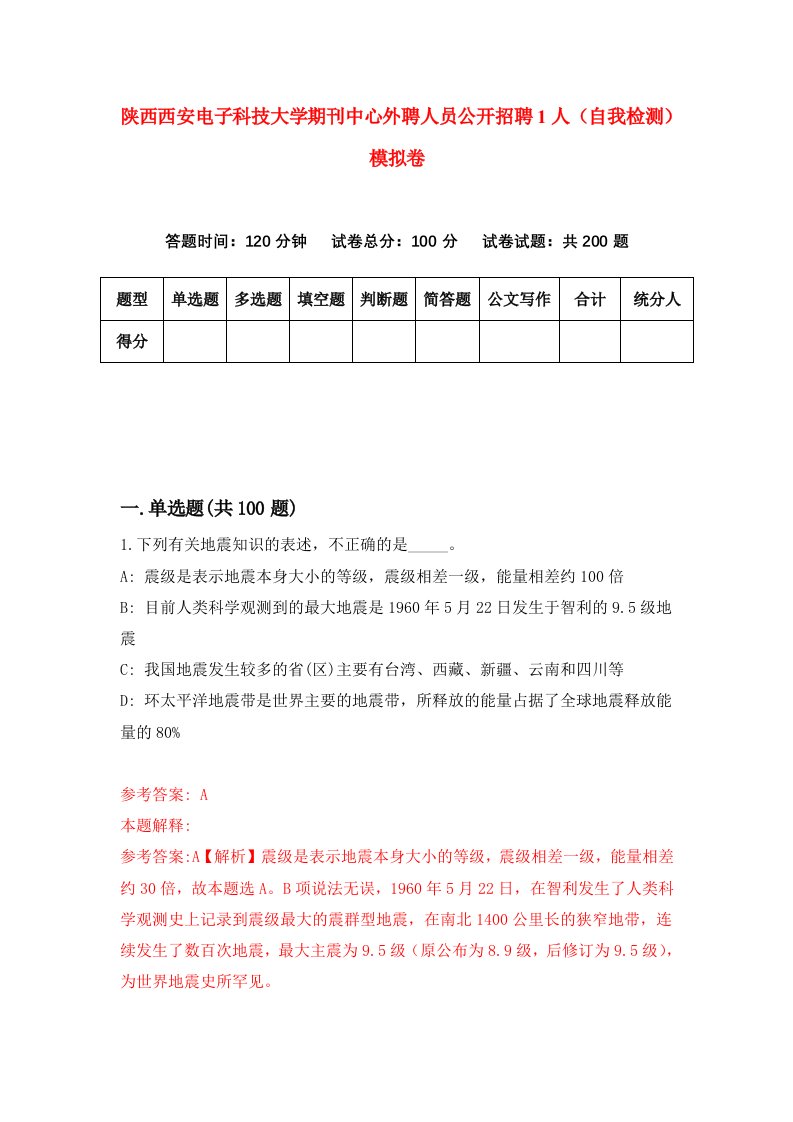 陕西西安电子科技大学期刊中心外聘人员公开招聘1人（自我检测）模拟卷

答题时间：120分钟　试卷总分：100分　试卷试题：共200题

| 题型 | 单选题 | 多选题 | 填空题 | 判断题 | 简答题 | 公文写作 | 合计 | 统分人 |
|---|---|---|---|---|---|---|---|---|
| 得分 | | | | | | | | |

一.单选题(共100题)

1.下列有关地震知识的表述，不正确的是_____。

A: 震级是表示地震本身大小的等级，震级相差一级，能量相差约100倍

B: 目前人类科学观测到的最大地震是1960年5月22日发生于智利的9.5级地震

C: 我国地震发生较多的省(区)主要有台湾、西藏、新疆、云南和四川等

D: 环太平洋地震带是世界主要的地震带，所释放的能量占据了全球地震释放能量的80%

参考答案: A

本题解释:

参考答案:A【解析】震级是表示地震本身大小的等级，震级相差一级，能量相差约30倍，故本题选A。B项说法无误，1960年5月22日，在智利发生了人类科学观测史上记录到震级最大的震群型地震，在南北1400公里长的狭窄地带，连续发生了数百次地震，最大主震为9.5级（原公布为8.9级，后修订为9.5级），为世界地震史所罕见。